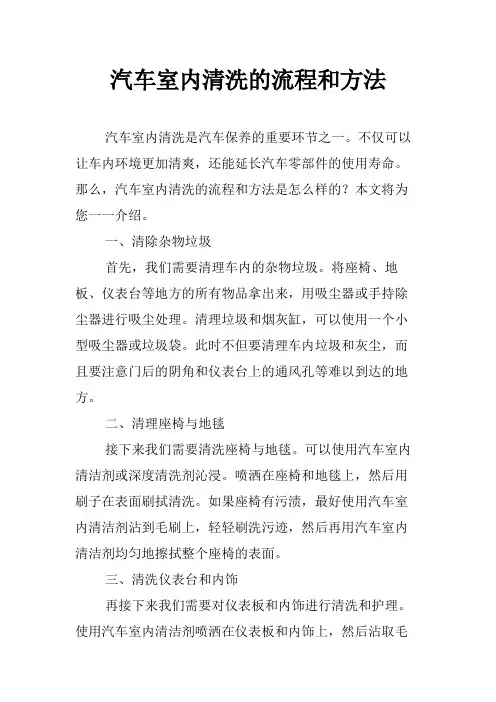 汽车室内清洗的流程和方法

汽车室内清洗是汽车保养的重要环节之一。不仅可以让车内环境更加清爽，还能延长汽车零部件的使用寿命。那么，汽车室内清洗的流程和方法是怎么样的？本文将为您一一介绍。

一、清除杂物垃圾

首先，我们需要清理车内的杂物垃圾。将座椅、地板、仪表台等地方的所有物品拿出来，用吸尘器或手持除尘器进行吸尘处理。清理垃圾和烟灰缸，可以使用一个小型吸尘器或垃圾袋。此时不但要清理车内垃圾和灰尘，而且要注意门后的阴角和仪表台上的通风孔等难以到达的地方。

二、清理座椅与地毯

接下来我们需要清洗座椅与地毯。可以使用汽车室内清洁剂或深度清洗剂沁浸。喷洒在座椅和地毯上，然后用刷子在表面刷拭清洗。如果座椅有污渍，最好使用汽车室内清洁剂沾到毛刷上，轻轻刷洗污迹，然后再用汽车室内清洁剂均匀地擦拭整个座椅的表面。

三、清洗仪表台和内饰

再接下来我们需要对仪表板和内饰进行清洗和护理。使用汽车室内清洁剂喷洒在仪表板和内饰上，然后沾取毛